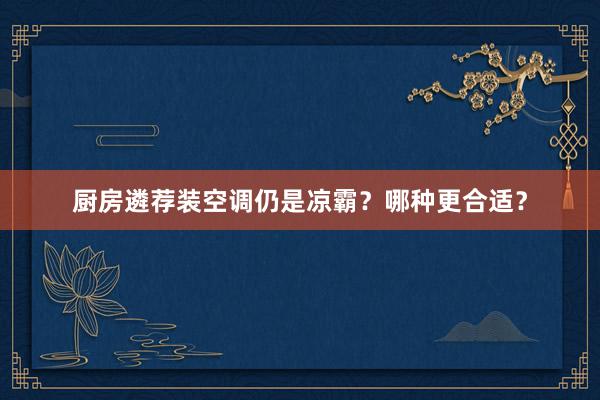 厨房遴荐装空调仍是凉霸？哪种更合适？